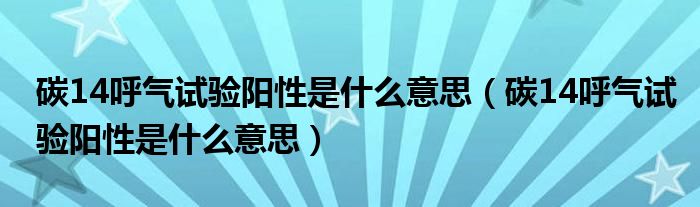 碳14呼气试验阳性是什么意思（碳14呼气试验阳性是什么意思）